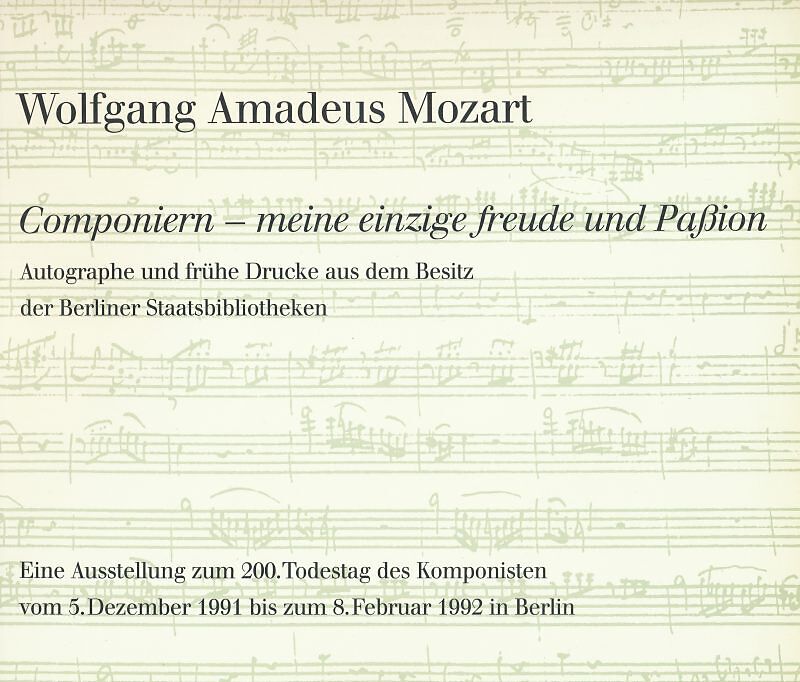 Wolfgang Amadeus Mozart

Componiern – meine einzige freude und Paßion

Autographe und frühe Drucke aus dem Besitz der Berliner Staatsbibliotheken

Eine Ausstellung zum 200. Todestag des Komponisten vom 5. Dezember 1991 bis zum 8. Februar 1992 in Berlin